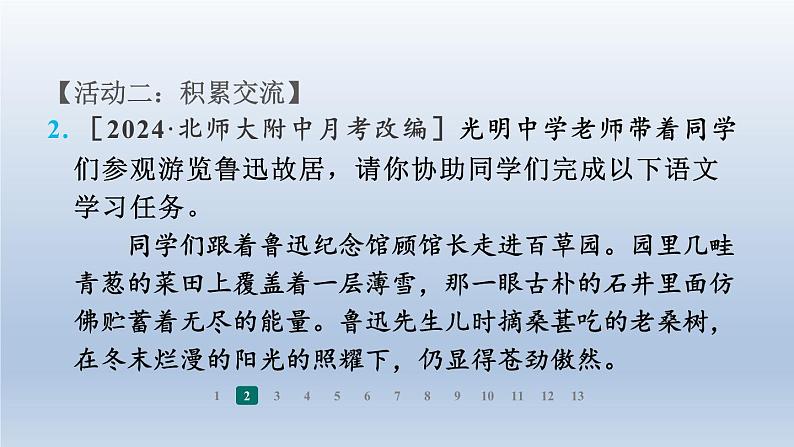 【活动二：积累交流】
2. ［2024·北师大附中月考改编］光明中学老师带着同学们参观游览鲁迅故居，请你协助同学们完成以下语文学习任务。

同学们跟着鲁迅纪念馆顾馆长走进百草园。园里几畦青葱的菜田上覆盖着一层薄雪，那一眼古朴的石井里面仿佛贮蓄着无尽的能量。鲁迅先生儿时摘桑葚吃的老桑树，在冬末烂漫的阳光的照耀下，仍显得苍劲傲然。

1 2 3 4 5 6 7 8 9 10 11 12 13